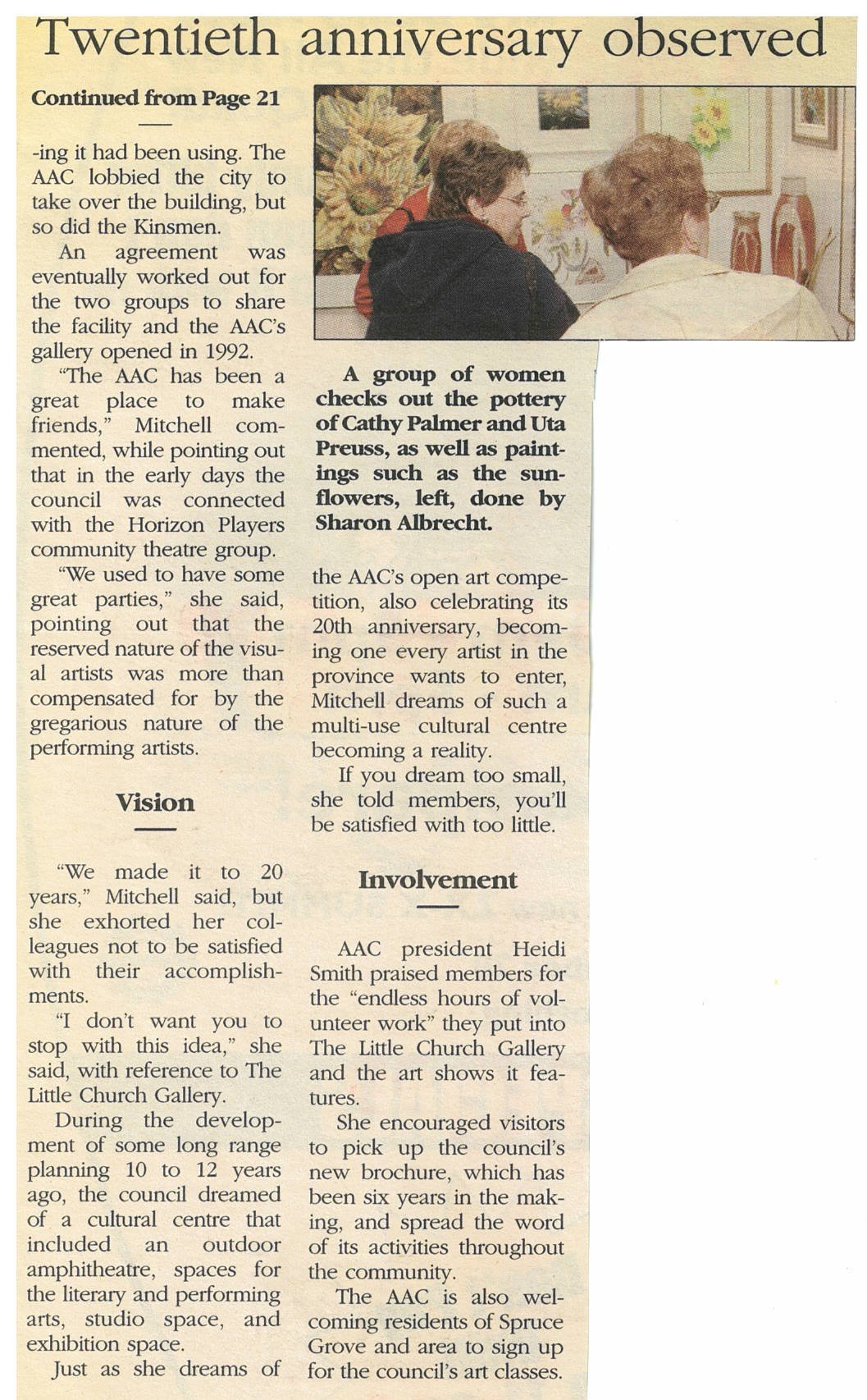 Twentieth anniversary observed

Continued from Page 21

-ing it had been using. The AAC lobbied the city to take over the building, but so did the Kinsmen.

An agreement was eventually worked out for the two groups to share the facility and the AAC's gallery opened in 1992.

"The AAC has been a great place to make friends," Mitchell commented, while pointing out that in the early days the council was connected with the Horizon Players community theatre group.

"We used to have some great parties," she said, pointing out that the reserved nature of the visual artists was more than compensated for by the gregarious nature of the performing artists.

Vision

"We made it to 20 years," Mitchell said, but she exhorted her colleagues not to be satisfied with their accomplishments.

"I don't want you to stop with this idea," she said, with reference to The Little Church Gallery.

During the development of some long range planning 10 to 12 years ago, the council dreamed of a cultural centre that included an outdoor amphitheatre, spaces for the literary and performing arts, studio space, and exhibition space.

Just as she dreams of

A group of women checks out the pottery of Cathy Palmer and Uta Preuss, as well as paintings such as the sunflowers, left, done by Sharon Albrecht.

the AAC's open art competition, also celebrating its 20th anniversary, becoming one every artist in the province wants to enter, Mitchell dreams of such a multi-use cultural centre becoming a reality.

If you dream too small, she told members, you'll be satisfied with too little.

Involvement

AAC president Heidi Smith praised members for the "endless hours of volunteer work" they put into The Little Church Gallery and the art shows it features.

She encouraged visitors to pick up the council's new brochure, which has been six years in the making, and spread the word of its activities throughout the community.

The AAC is also welcoming residents of Spruce Grove and area to sign up for the council's art classes.